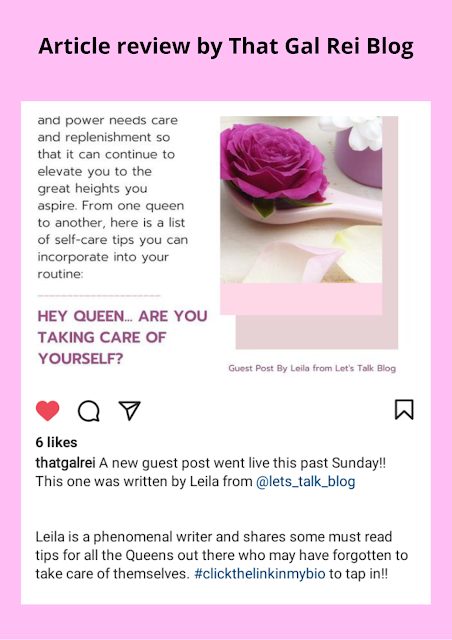 Article review by That Gal Rei Blog

and power needs care and replenishment so that it can continue to elevate you to the great heights you aspire. From one queen to another, here is a list of self-care tips you can incorporate into your routine:

HEY QUEEN... ARE YOU TAKING CARE OF YOURSELF?

Guest Post By Leila from Let's Talk Blog

6 likes

thatgalrei A new guest post went live this past Sunday!! This one was written by Leila from @lets_talk_blog

Leila is a phenomenal writer and shares some must read tips for all the Queens out there who may have forgotten to take care of themselves. #clickthelinkinmybio to tap in!!